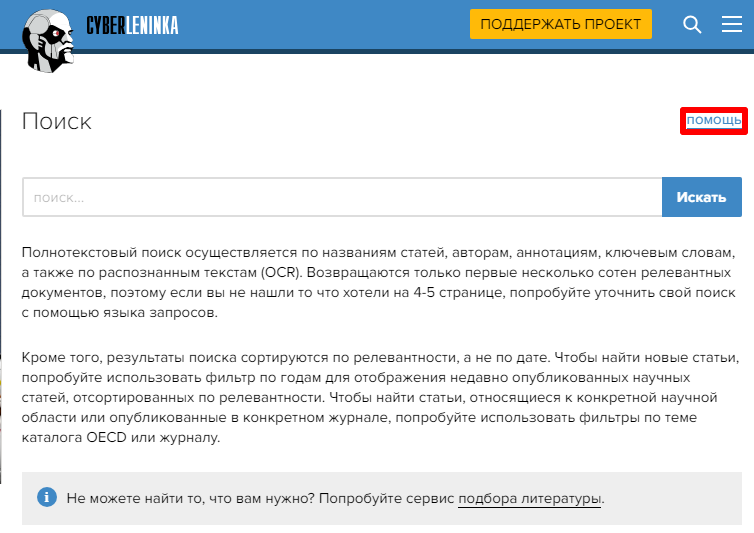 CYBERLENINKA

ПОДДЕРЖАТЬ ПРОЕКТ

Поиск

ПОМОЩЬ

поиск...

Искать

Полнотекстовый поиск осуществляется по названиям статей, авторам, аннотациям, ключевым словам, а также по распознанным текстам (OCR). Возвращаются только первые несколько сотен релевантных документов, поэтому если вы не нашли то что хотели на 4-5 странице, попробуйте уточнить свой поиск с помощью языка запросов.

Кроме того, результаты поиска сортируются по релевантности, а не по дате. Чтобы найти новые статьи, попробуйте использовать фильтр по годам для отображения недавно опубликованных научных статей, отсортированных по релевантности. Чтобы найти статьи, относящиеся к конкретной научной области или опубликованные в конкретном журнале, попробуйте использовать фильтры по теме каталога OECD или журналу.

Не можете найти то, что вам нужно? Попробуйте сервис подбора литературы.